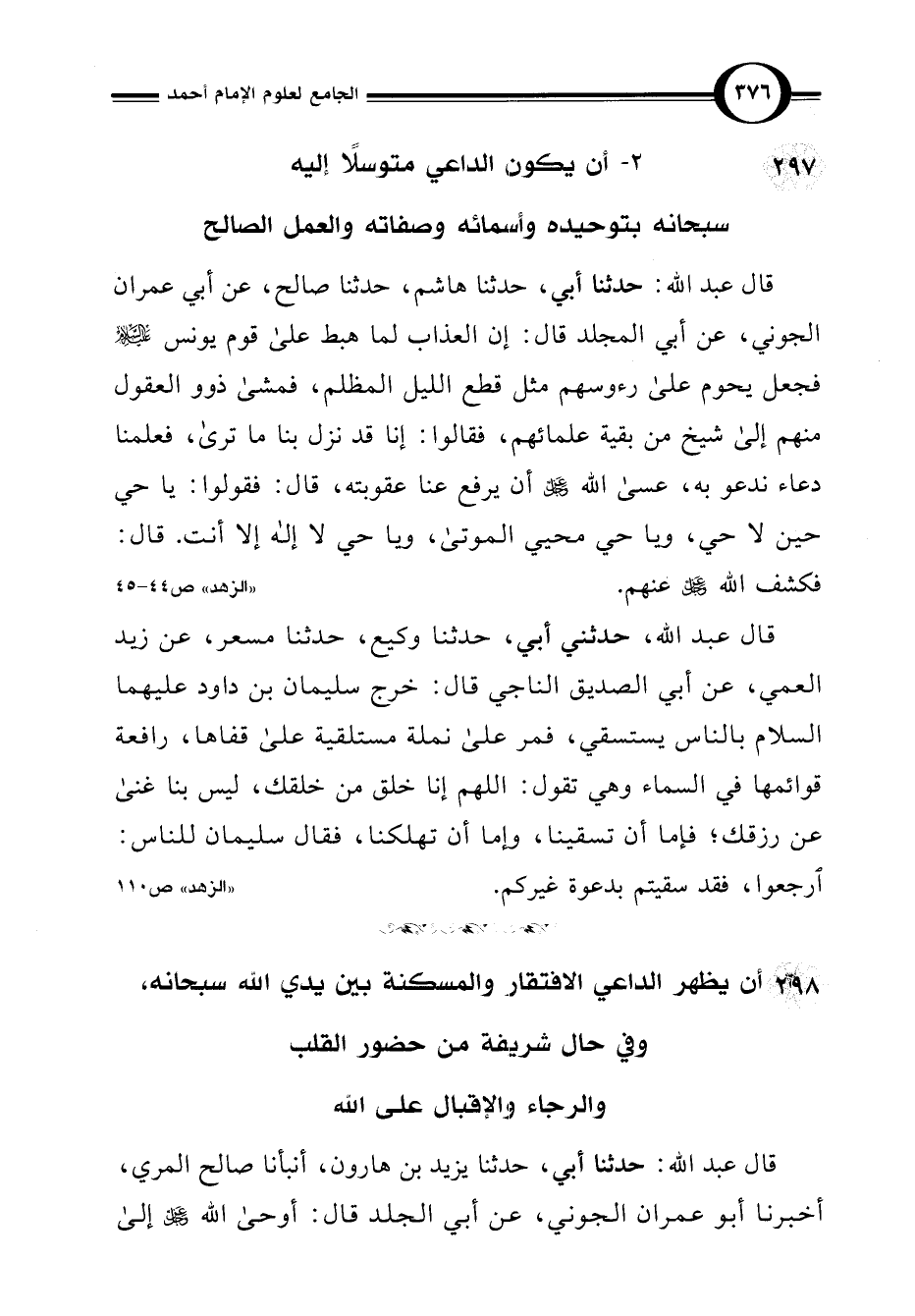 ٣٧٦ الجامع لعلوم الإمام أحمد

٢٩٧ ٢- أن يكون الداعي متوسلًا إليه

سبحانه بتوحيده وأسمائه وصفاته والعمل الصالح

قال عبد الله: حدثنا أبي، حدثنا هاشم، حدثنا صالح، عن أبي عمران الجوني، عن أبي المجلد قال: إن العذاب لما هبط علىٰ قوم يونس عليه السلام فجعل يحوم علىٰ رءوسهم مثل قطع الليل المظلم، فمشىٰ ذوو العقول منهم إلىٰ شيخ من بقية علمائهم، فقالوا: إنا قد نزل بنا ما ترىٰ، فعلمنا دعاء ندعو به، عسىٰ الله ﷻ أن يرفع عنا عقوبته، قال: فقولوا: يا حي حين لا حي، ويا حي محيي الموتىٰ، ويا حي لا إلٰه إلا أنت. قال: فكشف الله ﷻ عنهم. «الزهد» ص٤٤-٤٥

قال عبد الله، حدثني أبي، حدثنا وكيع، حدثنا مسعر، عن زيد العمي، عن أبي الصديق الناجي قال: خرج سليمان بن داود عليهما السلام بالناس يستسقي، فمر علىٰ نملة مستلقية علىٰ قفاها، رافعة قوائمها في السماء وهي تقول: اللهم إنا خلق من خلقك، ليس بنا غنىٰ عن رزقك؛ فإما أن تسقينا، وإما أن تهلكنا، فقال سليمان للناس: ارجعوا، فقد سقيتم بدعوة غيركم. «الزهد» ص١١٠

٢٩٨ أن يظهر الداعي الافتقار والمسكنة بين يدي الله سبحانه، وفي حال شريفة من حضور القلب والرجاء والإقبال على الله

قال عبد الله: حدثنا أبي، حدثنا يزيد بن هارون، أنبأنا صالح المري، أخبرنا أبو عمران الجوني، عن أبي الجلد قال: أوحىٰ الله ﷻ إلىٰ